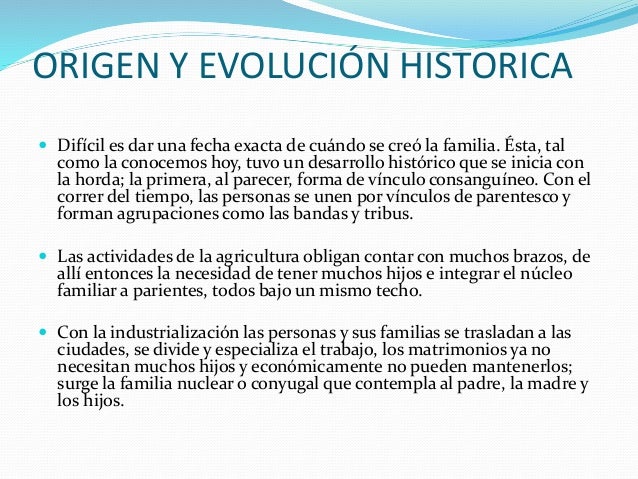 ORIGEN Y EVOLUCIÓN HISTORICA

Difícil es dar una fecha exacta de cuándo se creó la familia. Ésta, tal como la conocemos hoy, tuvo un desarrollo histórico que se inicia con la horda; la primera, al parecer, forma de vínculo consanguíneo. Con el correr del tiempo, las personas se unen por vínculos de parentesco y forman agrupaciones como las bandas y tribus.

Las actividades de la agricultura obligan contar con muchos brazos, de allí entonces la necesidad de tener muchos hijos e integrar el núcleo familiar a parientes, todos bajo un mismo techo.

Con la industrialización las personas y sus familias se trasladan a las ciudades, se divide y especializa el trabajo, los matrimonios ya no necesitan muchos hijos y económicamente no pueden mantenerlos; surge la familia nuclear o conyugal que contempla al padre, la madre y los hijos.